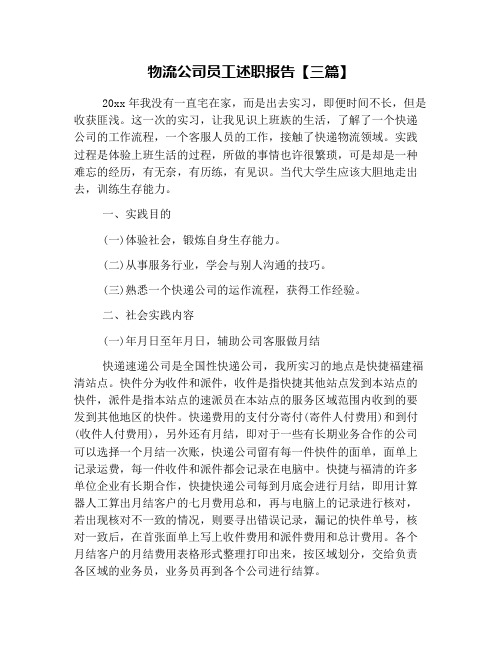 物流公司员工述职报告【三篇】

20xx 年我没有一直宅在家，而是出去实习，即便时间不长，但是收获匪浅。这一次的实习，让我见识上班族的生活，了解了一个快递公司的工作流程，一个客服人员的工作，接触了快递物流领域。实践过程是体验上班生活的过程，所做的事情也许很繁琐，可是却是一种难忘的经历，有无奈，有历练，有见识。当代大学生应该大胆地走出去，训练生存能力。

一、实践目的

(一)体验社会，锻炼自身生存能力。

(二)从事服务行业，学会与别人沟通的技巧。

(三)熟悉一个快递公司的运作流程，获得工作经验。

二、社会实践内容

(一)年月日至年月日，辅助公司客服做月结

快递速递公司是全国性快递公司，我所实习的地点是快捷福建福清站点。快件分为收件和派件，收件是指快捷其他站点发到本站点的快件，派件是指本站点的速派员在本站点的服务区域范围内收到的要发到其他地区的快件。快递费用的支付分寄付(寄件人付费用)和到付(收件人付费用)，另外还有月结，即对于一些有长期业务合作的公司可以选择一个月结一次账，快递公司留有每一件快件的面单，面单上记录运费，每一件收件和派件都会记录在电脑中。快捷与福清的许多单位企业有长期合作，快捷快递公司每到月底会进行月结，即用计算器人工算出月结客户的七月费用总和，再与电脑上的记录进行核对，若出现核对不一致的情况，则要寻出错误记录，漏记的快件单号，核对一致后，在首张面单上写上收件费用和派件费用和总计费用。各个月结客户的月结费用表格形式整理打印出来，按区域划分，交给负责各区域的业务员，业务员再到各个公司进行结算。